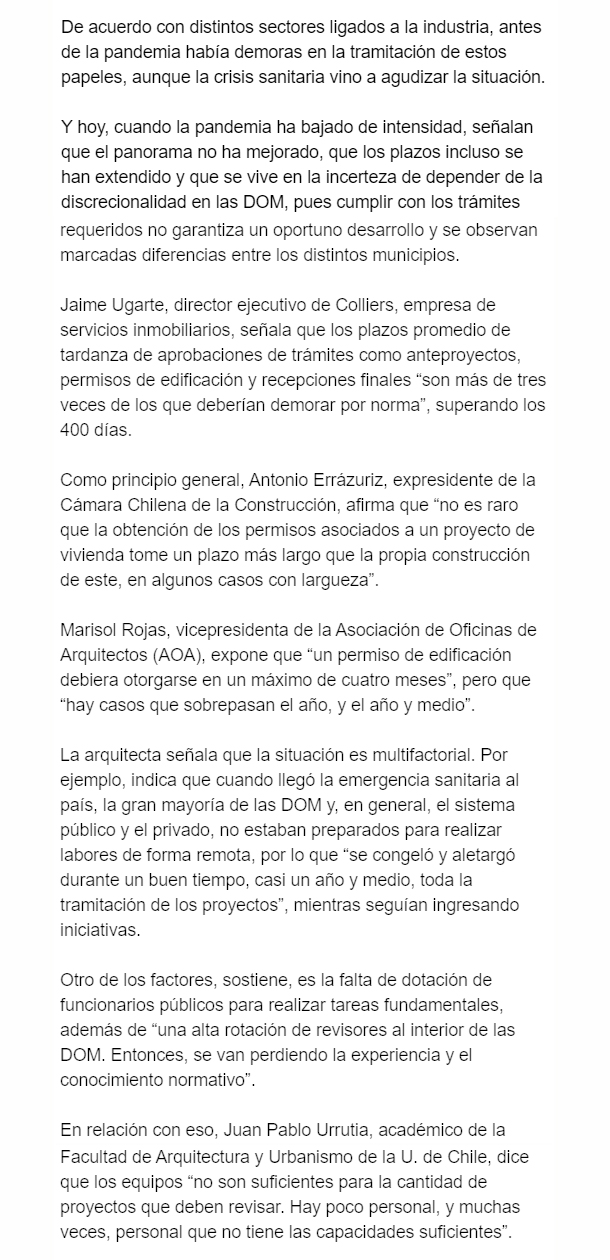 De acuerdo con distintos sectores ligados a la industria, antes de la pandemia había demoras en la tramitación de estos papeles, aunque la crisis sanitaria vino a agudizar la situación.

Y hoy, cuando la pandemia ha bajado de intensidad, señalan que el panorama no ha mejorado, que los plazos incluso se han extendido y que se vive en la incerteza de depender de la discrecionalidad en las DOM, pues cumplir con los trámites requeridos no garantiza un oportuno desarrollo y se observan marcadas diferencias entre los distintos municipios.

Jaime Ugarte, director ejecutivo de Colliers, empresa de servicios inmobiliarios, señala que los plazos promedio de tardanza de aprobaciones de trámites como anteproyectos, permisos de edificación y recepciones finales “son más de tres veces de los que deberían demorar por norma”, superando los 400 días.

Como principio general, Antonio Errázuriz, expresidente de la Cámara Chilena de la Construcción, afirma que “no es raro que la obtención de los permisos asociados a un proyecto de vivienda tome un plazo más largo que la propia construcción de este, en algunos casos con largueza”.

Marisol Rojas, vicepresidenta de la Asociación de Oficinas de Arquitectos (AOA), expone que “un permiso de edificación debiera otorgarse en un máximo de cuatro meses”, pero que “hay casos que sobrepasan el año, y el año y medio”.

La arquitecta señala que la situación es multifactorial. Por ejemplo, indica que cuando llegó la emergencia sanitaria al país, la gran mayoría de las DOM y, en general, el sistema público y el privado, no estaban preparados para realizar labores de forma remota, por lo que “se congeló y aletargó durante un buen tiempo, casi un año y medio, toda la tramitación de los proyectos”, mientras seguían ingresando iniciativas.

Otro de los factores, sostiene, es la falta de dotación de funcionarios públicos para realizar tareas fundamentales, además de “una alta rotación de revisores al interior de las DOM. Entonces, se van perdiendo la experiencia y el conocimiento normativo”.

En relación con eso, Juan Pablo Urrutia, académico de la Facultad de Arquitectura y Urbanismo de la U. de Chile, dice que los equipos “no son suficientes para la cantidad de proyectos que deben revisar. Hay poco personal, y muchas veces, personal que no tiene las capacidades suficientes”.